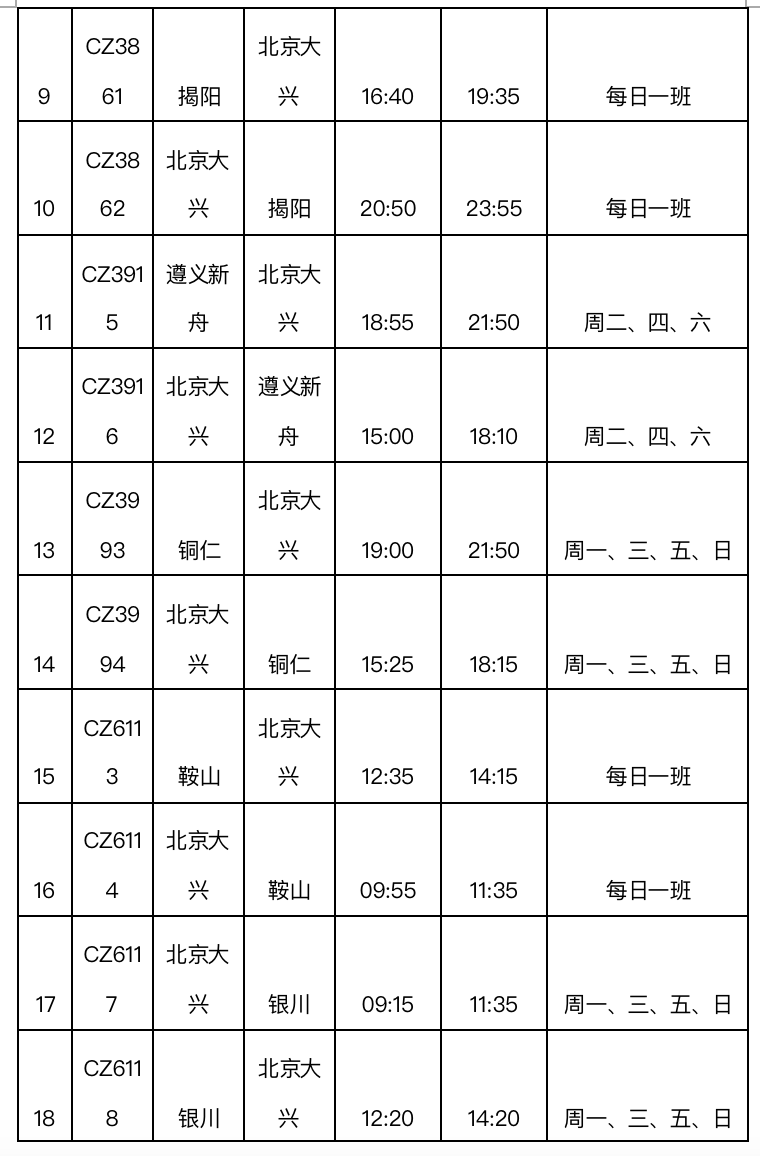 | 9 | CZ3861 | 揭阳 | 北京大兴 | 16:40 | 19:35 | 每日一班 |
|---|---|---|---|---|---|---|
| 10 | CZ3862 | 北京大兴 | 揭阳 | 20:50 | 23:55 | 每日一班 |
| 11 | CZ3915 | 遵义新舟 | 北京大兴 | 18:55 | 21:50 | 周二、四、六 |
| 12 | CZ3916 | 北京大兴 | 遵义新舟 | 15:00 | 18:10 | 周二、四、六 |
| 13 | CZ3993 | 铜仁 | 北京大兴 | 19:00 | 21:50 | 周一、三、五、日 |
| 14 | CZ3994 | 北京大兴 | 铜仁 | 15:25 | 18:15 | 周一、三、五、日 |
| 15 | CZ6113 | 鞍山 | 北京大兴 | 12:35 | 14:15 | 每日一班 |
| 16 | CZ6114 | 北京大兴 | 鞍山 | 09:55 | 11:35 | 每日一班 |
| 17 | CZ6117 | 北京大兴 | 银川 | 09:15 | 11:35 | 周一、三、五、日 |
| 18 | CZ6118 | 银川 | 北京大兴 | 12:20 | 14:20 | 周一、三、五、日 |